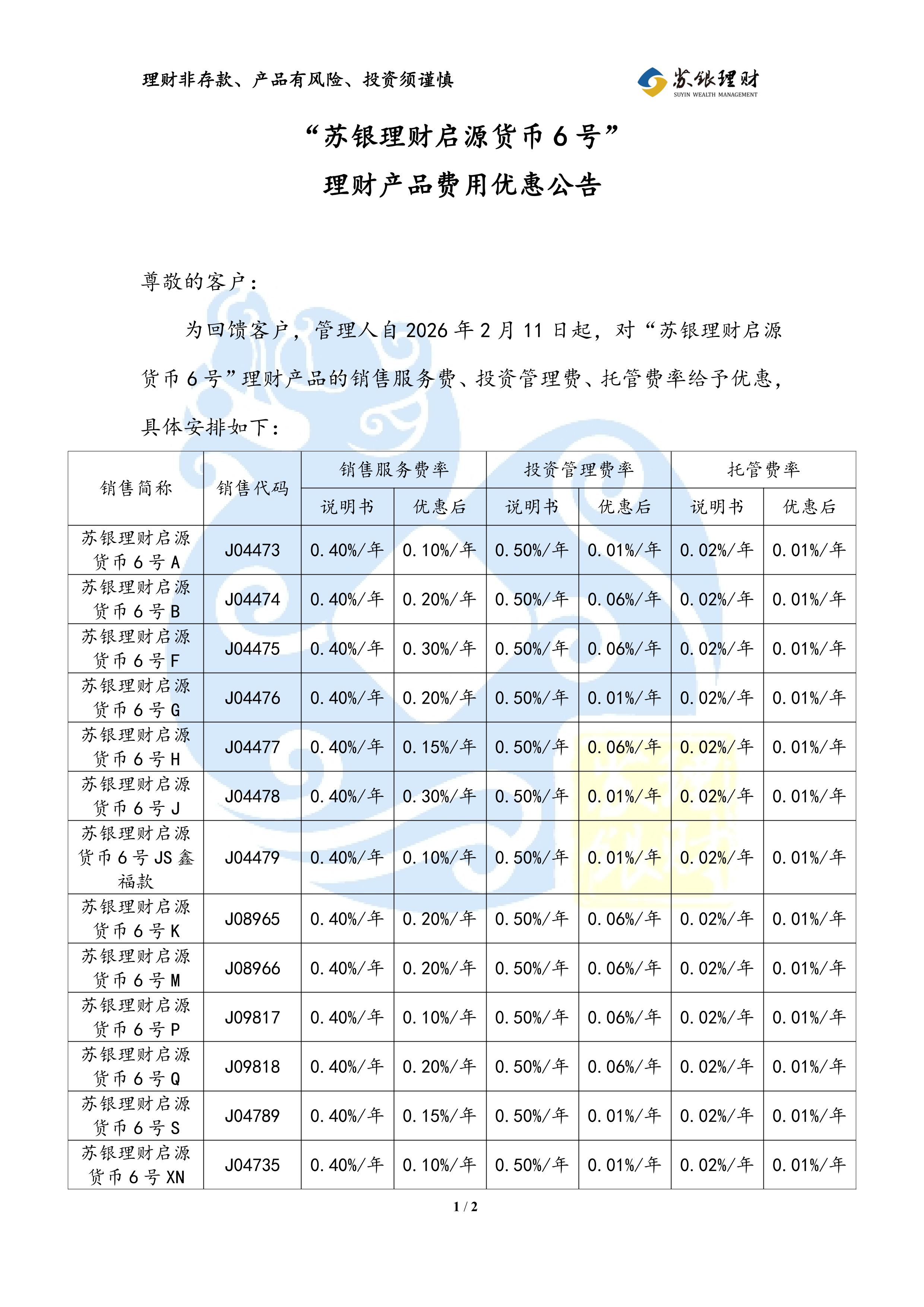 理财非存款、产品有风险、投资须谨慎

苏银理财
SUYIN WEALTH MANAGEMENT

“苏银理财启源货币 6 号”
理财产品费用优惠公告

尊敬的客户：

为回馈客户，管理人自 2026 年 2 月 11 日起，对“苏银理财启源货币 6 号”理财产品的销售服务费、投资管理费、托管费率给予优惠，具体安排如下：

| 销售简称 | 销售代码 | 销售服务费率 说明书 | 销售服务费率 优惠后 | 投资管理费率 说明书 | 投资管理费率 优惠后 | 托管费率 说明书 | 托管费率 优惠后 |
|---|---|---|---|---|---|---|---|
| 苏银理财启源货币 6 号 A | J04473 | 0.40%/年 | 0.10%/年 | 0.50%/年 | 0.01%/年 | 0.02%/年 | 0.01%/年 |
| 苏银理财启源货币 6 号 B | J04474 | 0.40%/年 | 0.20%/年 | 0.50%/年 | 0.06%/年 | 0.02%/年 | 0.01%/年 |
| 苏银理财启源货币 6 号 F | J04475 | 0.40%/年 | 0.30%/年 | 0.50%/年 | 0.06%/年 | 0.02%/年 | 0.01%/年 |
| 苏银理财启源货币 6 号 G | J04476 | 0.40%/年 | 0.20%/年 | 0.50%/年 | 0.01%/年 | 0.02%/年 | 0.01%/年 |
| 苏银理财启源货币 6 号 H | J04477 | 0.40%/年 | 0.15%/年 | 0.50%/年 | 0.06%/年 | 0.02%/年 | 0.01%/年 |
| 苏银理财启源货币 6 号 J | J04478 | 0.40%/年 | 0.30%/年 | 0.50%/年 | 0.01%/年 | 0.02%/年 | 0.01%/年 |
| 苏银理财启源货币 6 号 JS 鑫福款 | J04479 | 0.40%/年 | 0.10%/年 | 0.50%/年 | 0.01%/年 | 0.02%/年 | 0.01%/年 |
| 苏银理财启源货币 6 号 K | J08965 | 0.40%/年 | 0.20%/年 | 0.50%/年 | 0.06%/年 | 0.02%/年 | 0.01%/年 |
| 苏银理财启源货币 6 号 M | J08966 | 0.40%/年 | 0.20%/年 | 0.50%/年 | 0.06%/年 | 0.02%/年 | 0.01%/年 |
| 苏银理财启源货币 6 号 P | J09817 | 0.40%/年 | 0.10%/年 | 0.50%/年 | 0.06%/年 | 0.02%/年 | 0.01%/年 |
| 苏银理财启源货币 6 号 Q | J09818 | 0.40%/年 | 0.20%/年 | 0.50%/年 | 0.06%/年 | 0.02%/年 | 0.01%/年 |
| 苏银理财启源货币 6 号 S | J04789 | 0.40%/年 | 0.15%/年 | 0.50%/年 | 0.01%/年 | 0.02%/年 | 0.01%/年 |
| 苏银理财启源货币 6 号 XN | J04735 | 0.40%/年 | 0.10%/年 | 0.50%/年 | 0.01%/年 | 0.02%/年 | 0.01%/年 |

1 / 2